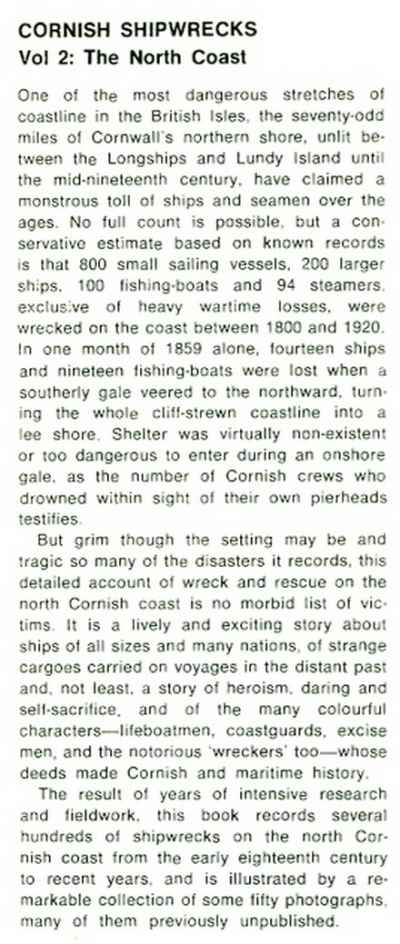 CORNISH SHIPWRECKS
Vol 2: The North Coast

One of the most dangerous stretches of coastline in the British Isles, the seventy-odd miles of Cornwall's northern shore, unlit between the Longships and Lundy Island until the mid-nineteenth century, have claimed a monstrous toll of ships and seamen over the ages. No full count is possible, but a conservative estimate based on known records is that 800 small sailing vessels, 200 larger ships, 100 fishing-boats and 94 steamers, exclusive of heavy wartime losses, were wrecked on the coast between 1800 and 1920. In one month of 1859 alone, fourteen ships and nineteen fishing-boats were lost when a southerly gale veered to the northward, turning the whole cliff-strewn coastline into a lee shore. Shelter was virtually non-existent or too dangerous to enter during an onshore gale, as the number of Cornish crews who drowned within sight of their own pierheads testifies.

But grim though the setting may be and tragic so many of the disasters it records, this detailed account of wreck and rescue on the north Cornish coast is no morbid list of victims. It is a lively and exciting story about ships of all sizes and many nations, of strange cargoes carried on voyages in the distant past and, not least, a story of heroism, daring and self-sacrifice, and of the many colourful characters—lifeboatmen, coastguards, excise men, and the notorious 'wreckers' too—whose deeds made Cornish and maritime history.

The result of years of intensive research and fieldwork, this book records several hundreds of shipwrecks on the north Cornish coast from the early eighteenth century to recent years, and is illustrated by a remarkable collection of some fifty photographs, many of them previously unpublished.